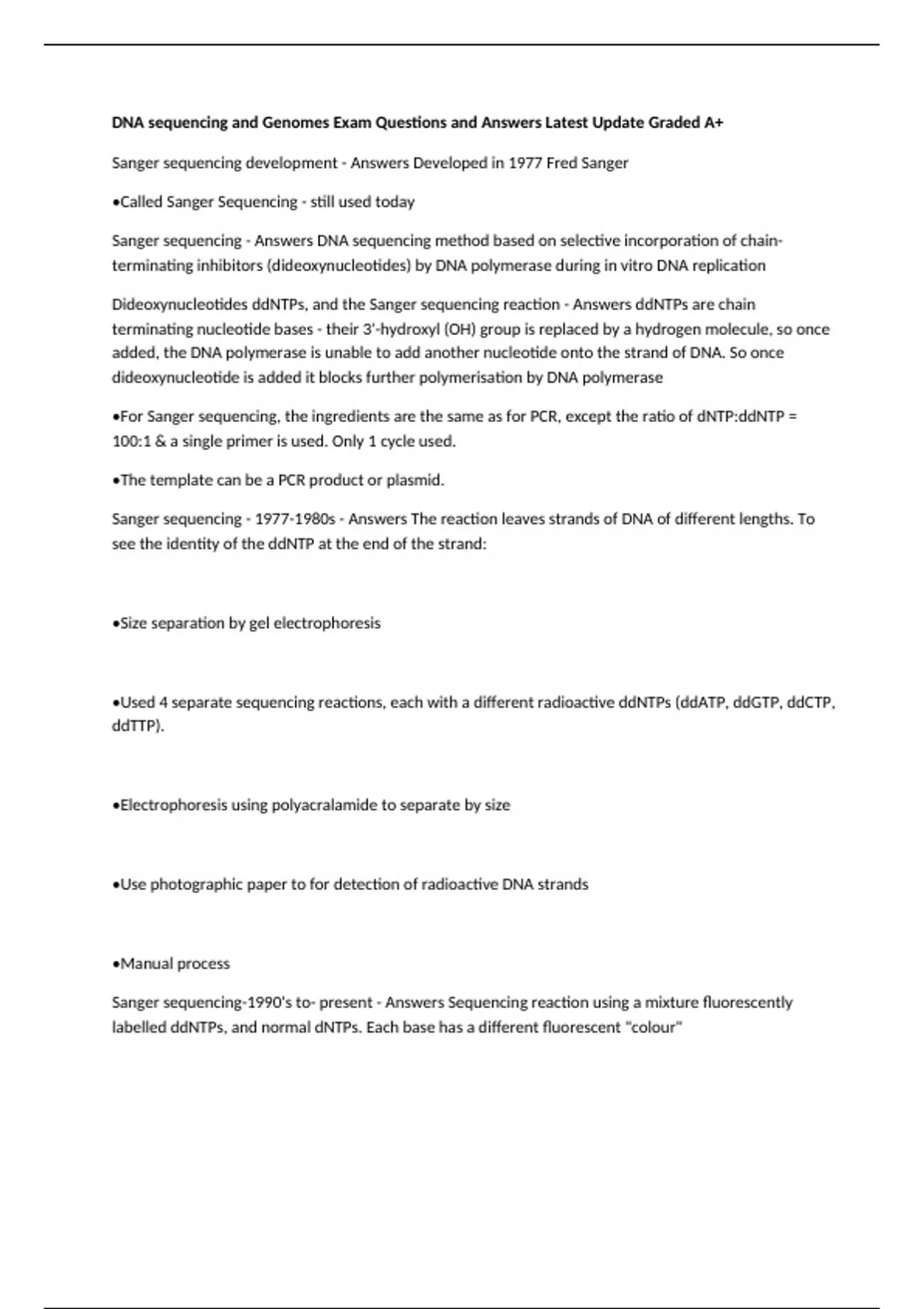 DNA sequencing and Genomes Exam Questions and Answers Latest Update Graded A+

Sanger sequencing development - Answers Developed in 1977 Fred Sanger

•Called Sanger Sequencing - still used today

Sanger sequencing - Answers DNA sequencing method based on selective incorporation of chain-terminating inhibitors (dideoxynucleotides) by DNA polymerase during in vitro DNA replication

Dideoxynucleotides ddNTPs, and the Sanger sequencing reaction - Answers ddNTPs are chain terminating nucleotide bases - their 3'-hydroxyl (OH) group is replaced by a hydrogen molecule, so once added, the DNA polymerase is unable to add another nucleotide onto the strand of DNA. So once dideoxynucleotide is added it blocks further polymerisation by DNA polymerase

•For Sanger sequencing, the ingredients are the same as for PCR, except the ratio of dNTP:ddNTP = 100:1 & a single primer is used. Only 1 cycle used.

•The template can be a PCR product or plasmid.

Sanger sequencing - 1977-1980s - Answers The reaction leaves strands of DNA of different lengths. To see the identity of the ddNTP at the end of the strand:

•Size separation by gel electrophoresis

•Used 4 separate sequencing reactions, each with a different radioactive ddNTPs (ddATP, ddGTP, ddCTP, ddTTP).

•Electrophoresis using polyacralamide to separate by size

•Use photographic paper to for detection of radioactive DNA strands

•Manual process

Sanger sequencing-1990's to- present - Answers Sequencing reaction using a mixture fluorescently labelled ddNTPs, and normal dNTPs. Each base has a different fluorescent "colour"